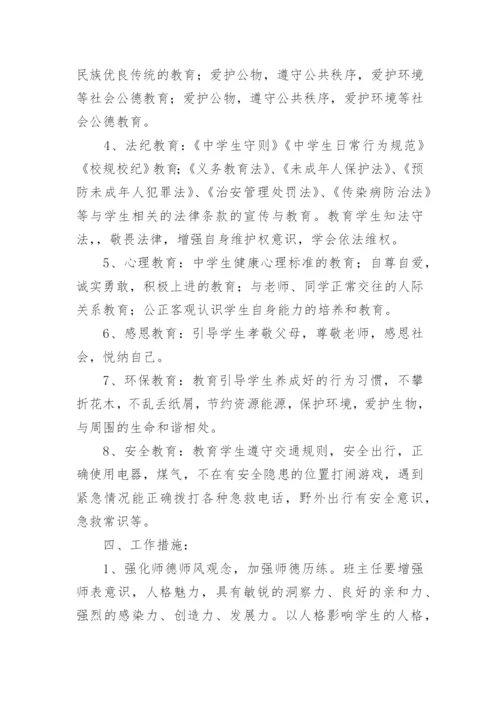 民族优良传统的教育；爱护公物，遵守公共秩序，爱护环境等社会公德教育；爱护公物，遵守公共秩序，爱护环境等社会公德教育。

4、法纪教育：《中学生守则》《中学生日常行为规范》《校规校纪》教育;《义务教育法》、《未成年人保护法》、《预防未成年人犯罪法》、《治安管理处罚法》、《传染病防治法》等与学生相关的法律条款的宣传与教育。教育学生知法守法，，敬畏法律，增强自身维护权意识，学会依法维权。

5、心理教育：中学生健康心理标准的教育；自尊自爱，诚实勇敢，积极上进的教育；与老师、同学正常交往的人际关系教育；公正客观认识学生自身能力的培养和教育。

6、感恩教育：引导学生孝敬父母，尊敬老师，感恩社会，悦纳自己。

7、环保教育：教育引导学生养成好的行为习惯，不攀折花木，不乱丢纸屑，节约资源能源，保护环境，爱护生物，与周围的生命和谐相处。

8、安全教育：教育学生遵守交通规则，安全出行，正确使用电器，煤气，不在有安全隐患的位置打闹游戏，遇到紧急情况能正确拨打各种急救电话，野外出行有安全意识，急救常识等。

四、工作措施：

1、强化师德师风观念，加强师德历练。班主任要增强师表意识，人格魅力，具有敏锐的洞察力、良好的亲和力、强烈的感染力、创造力、发展力。以人格影响学生的人格，